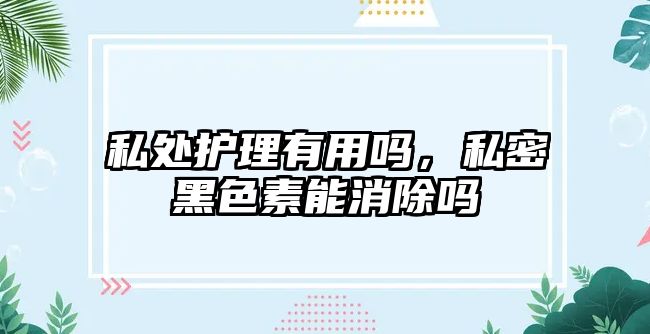 私处护理有用吗，私密黑色素能消除吗